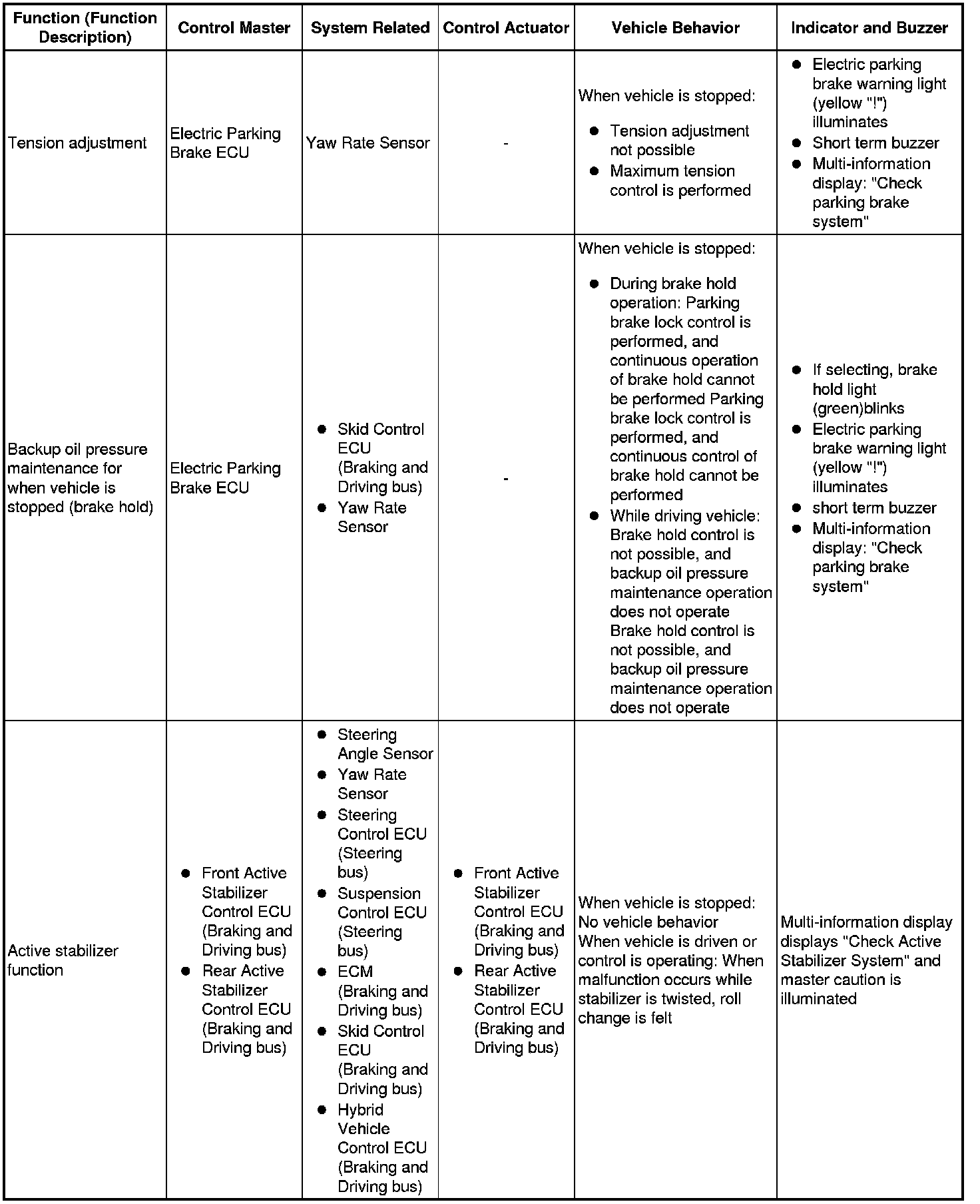 | Function (Function Description) | Control Master | System Related | Control Actuator | Vehicle Behavior | Indicator and Buzzer |
|---|---|---|---|---|---|
| Tension adjustment | Electric Parking Brake ECU | Yaw Rate Sensor | - | When vehicle is stopped: ● Tension adjustment not possible ● Maximum tension control is performed | ● Electric parking brake warning light (yellow "!") illuminates ● Short term buzzer ● Multi-information display: "Check parking brake system" |
| Backup oil pressure maintenance for when vehicle is stopped (brake hold) | Electric Parking Brake ECU | ● Skid Control ECU (Braking and Driving bus) ● Yaw Rate Sensor | - | When vehicle is stopped: ● During brake hold operation: Parking brake lock control is performed, and continuous operation of brake hold cannot be performed Parking brake lock control is performed, and continuous control of brake hold cannot be performed ● While driving vehicle: Brake hold control is not possible, and backup oil pressure maintenance operation does not operate Brake hold control is not possible, and backup oil pressure maintenance operation does not operate | ● If selecting, brake hold light (green)blinks ● Electric parking brake warning light (yellow "!") illuminates ● short term buzzer ● Multi-information display: "Check parking brake system" |
| Active stabilizer function | ● Front Active Stabilizer Control ECU (Braking and Driving bus) ● Rear Active Stabilizer Control ECU (Braking and Driving bus) | ● Steering Angle Sensor ● Yaw Rate Sensor ● Steering Control ECU (Steering bus) ● Suspension Control ECU (Steering bus) ● ECM (Braking and Driving bus) ● Skid Control ECU (Braking and Driving bus) ● Hybrid Vehicle Control ECU (Braking and Driving bus) | ● Front Active Stabilizer Control ECU (Braking and Driving bus) ● Rear Active Stabilizer Control ECU (Braking and Driving bus) | When vehicle is stopped: No vehicle behavior When vehicle is driven or control is operating: When malfunction occurs while stabilizer is twisted, roll change is felt | Multi-information display displays "Check Active Stabilizer System" and master caution is illuminated |